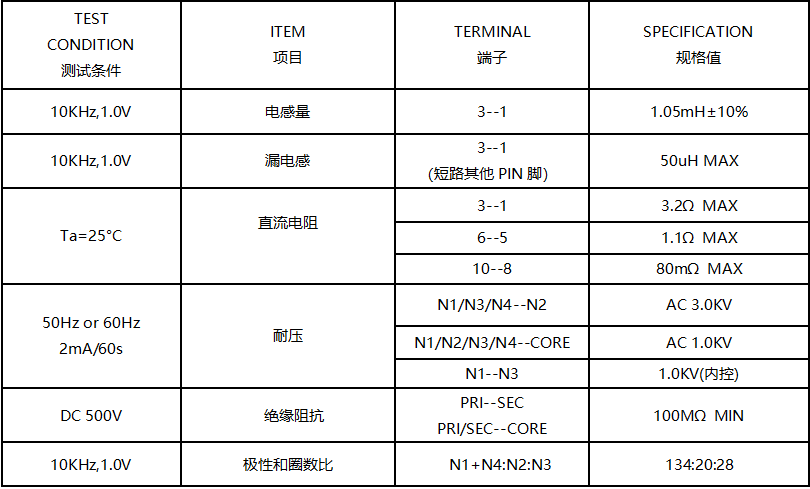 | TEST CONDITION 测试条件 | ITEM 项目 | TERMINAL 端子 | SPECIFICATION 规格值 |
|---|---|---|---|
| 10KHz,1.0V | 电感量 | 3--1 | 1.05mH±10% |
| 10KHz,1.0V | 漏电感 | 3--1 (短路其他 PIN 脚) | 50uH MAX |
| Ta=25°C | 直流电阻 | 3--1 | 3.2Ω MAX |
| | | 6--5 | 1.1Ω MAX |
| | | 10--8 | 80mΩ MAX |
| 50Hz or 60Hz 2mA/60s | 耐压 | N1/N3/N4--N2 | AC 3.0KV |
| | | N1/N2/N3/N4--CORE | AC 1.0KV |
| | | N1--N3 | 1.0KV(内控) |
| DC 500V | 绝缘阻抗 | PRI--SEC PRI/SEC--CORE | 100MΩ MIN |
| 10KHz,1.0V | 极性和圈数比 | N1+N4:N2:N3 | 134:20:28 |